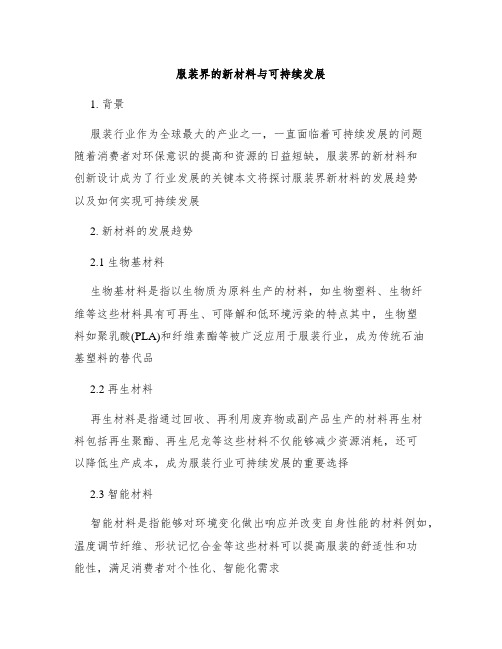 服装界的新材料与可持续发展

1. 背景

服装行业作为全球最大的产业之一，一直面临着可持续发展的问题随着消费者对环保意识的提高和资源的日益短缺，服装界的新材料和创新设计成为了行业发展的关键本文将探讨服装界新材料的发展趋势以及如何实现可持续发展

2. 新材料的发展趋势

2.1 生物基材料

生物基材料是指以生物质为原料生产的材料，如生物塑料、生物纤维等这些材料具有可再生、可降解和低环境污染的特点其中，生物塑料如聚乳酸(PLA)和纤维素酯等被广泛应用于服装行业，成为传统石油基塑料的替代品

2.2 再生材料

再生材料是指通过回收、再利用废弃物或副产品生产的材料再生材料包括再生聚酯、再生尼龙等这些材料不仅能够减少资源消耗，还可以降低生产成本，成为服装行业可持续发展的重要选择

2.3 智能材料

智能材料是指能够对环境变化做出响应并改变自身性能的材料例如，温度调节纤维、形状记忆合金等这些材料可以提高服装的舒适性和功能性，满足消费者对个性化、智能化需求